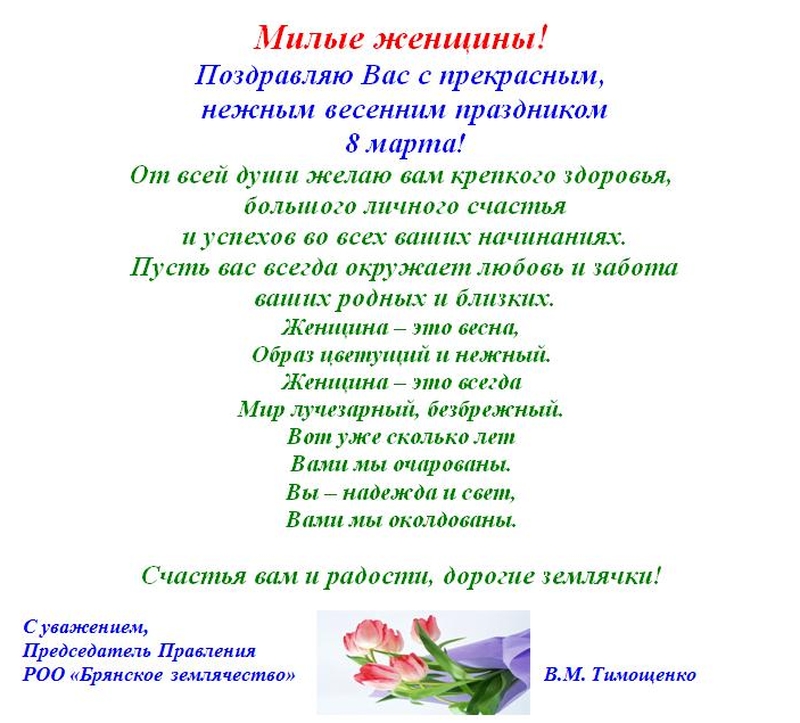 Милые женщины!
Поздравляю Вас с прекрасным,
нежным весенним праздником
8 марта!
От всей души желаю вам крепкого здоровья,
большого личного счастья
и успехов во всех ваших начинаниях.
Пусть вас всегда окружает любовь и забота
ваших родных и близких.

Женщина – это весна,
Образ цветущий и нежный.
Женщина – это всегда
Мир лучезарный, безбрежный.
Вот уже сколько лет
Вами мы очарованы.
Вы – надежда и свет,
Вами мы околдованы.

Счастья вам и радости, дорогие землячки!

С уважением,
Председатель Правления
РОО «Брянское землячество»

В.М. Тимощенко